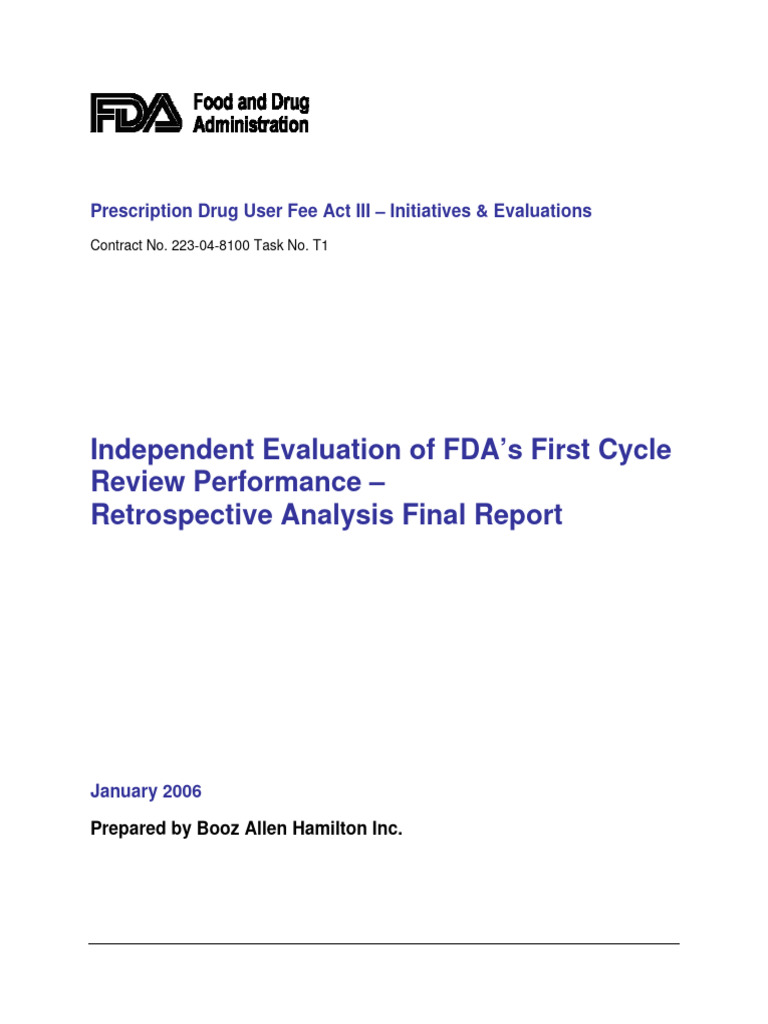 FDA Food and Drug Administration

Prescription Drug User Fee Act III – Initiatives & Evaluations

Contract No. 223-04-8100 Task No. T1

Independent Evaluation of FDA's First Cycle Review Performance – Retrospective Analysis Final Report

January 2006

Prepared by Booz Allen Hamilton Inc.